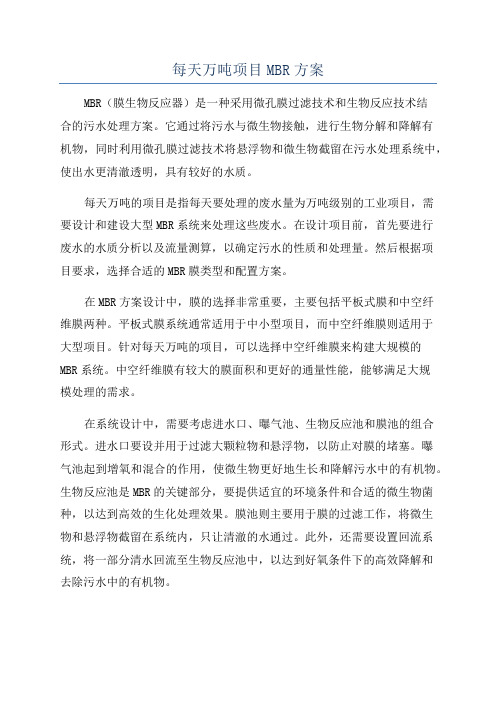 每天万吨项目 MBR 方案

MBR（膜生物反应器）是一种采用微孔膜过滤技术和生物反应技术结合的污水处理方案。它通过将污水与微生物接触，进行生物分解和降解有机物，同时利用微孔膜过滤技术将悬浮物和微生物截留在污水处理系统中，使出水更清澈透明，具有较好的水质。

每天万吨的项目是指每天要处理的废水量为万吨级别的工业项目，需要设计和建设大型 MBR 系统来处理这些废水。在设计项目前，首先要进行废水的水质分析以及流量测算，以确定污水的性质和处理量。然后根据项目要求，选择合适的 MBR 膜类型和配置方案。

在 MBR 方案设计中，膜的选择非常重要，主要包括平板式膜和中空纤维膜两种。平板式膜系统通常适用于中小型项目，而中空纤维膜则适用于大型项目。针对每天万吨的项目，可以选择中空纤维膜来构建大规模的 MBR 系统。中空纤维膜有较大的膜面积和更好的通量性能，能够满足大规模处理的需求。

在系统设计中，需要考虑进水口、曝气池、生物反应池和膜池的组合形式。进水口要设并用于过滤大颗粒物和悬浮物，以防止对膜的堵塞。曝气池起到增氧和混合的作用，使微生物更好地生长和降解污水中的有机物。生物反应池是 MBR 的关键部分，要提供适宜的环境条件和合适的微生物菌种，以达到高效的生化处理效果。膜池则主要用于膜的过滤工作，将微生物和悬浮物截留在系统内，只让清澈的水通过。此外，还需要设置回流系统，将一部分清水回流至生物反应池中，以达到好氧条件下的高效降解和去除污水中的有机物。